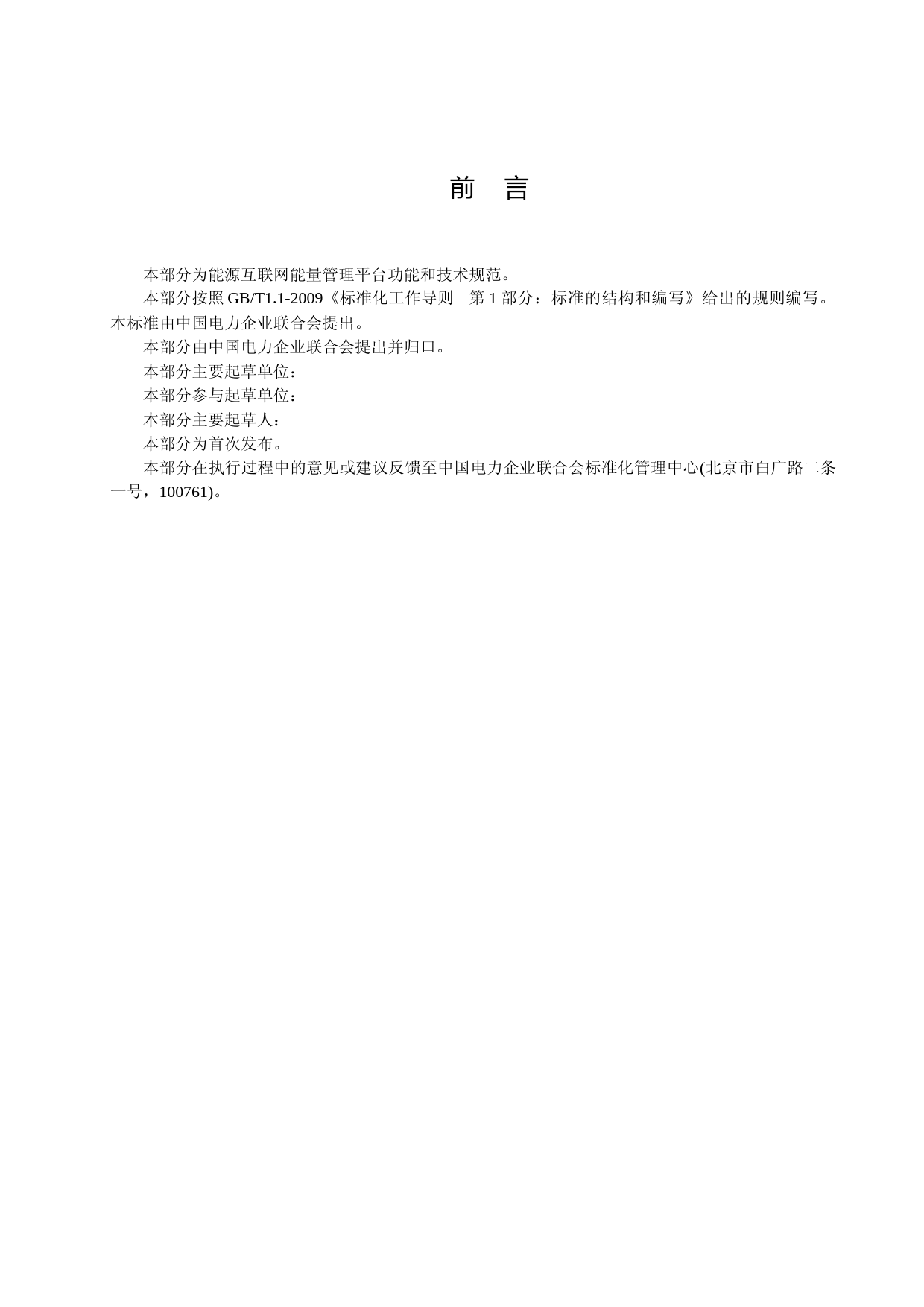 前　言

本部分为能源互联网能量管理平台功能和技术规范。

本部分按照 GB/T1.1-2009《标准化工作导则　第 1 部分：标准的结构和编写》给出的规则编写。本标准由中国电力企业联合会提出。

本部分由中国电力企业联合会提出并归口。

本部分主要起草单位：

本部分参与起草单位：

本部分主要起草人：

本部分为首次发布。

本部分在执行过程中的意见或建议反馈至中国电力企业联合会标准化管理中心(北京市白广路二条一号，100761)。